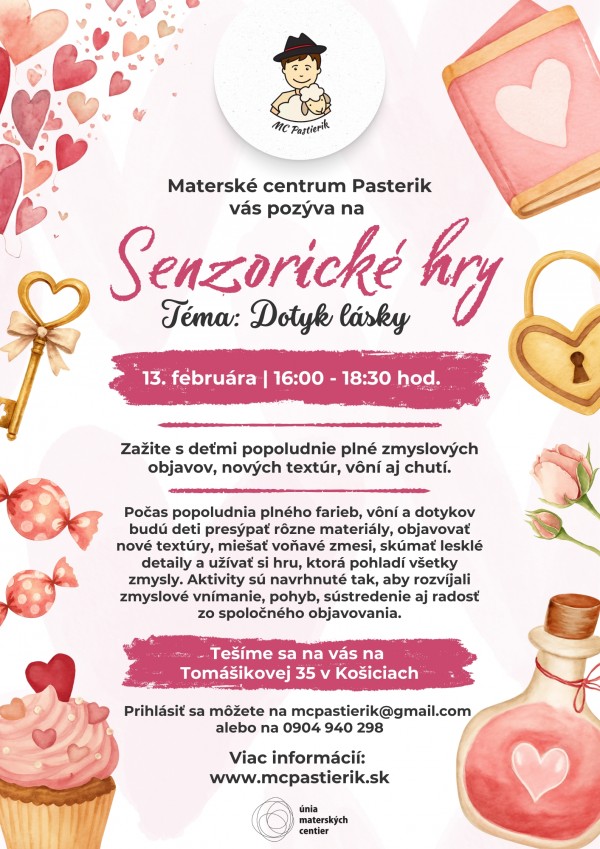 MC Pastierik

Materské centrum Pasterik
vás pozýva na

Senzorické hry

Téma: Dotyk lásky

13. februára | 16:00 - 18:30 hod.

Zažite s deťmi popoludnie plné zmyslových objavov, nových textúr, vôní aj chutí.

Počas popoludnia plného farieb, vôní a dotykov budú deti presýpať rôzne materiály, objavovať nové textúry, miešať voňavé zmesi, skúmať lesklé detaily a užívať si hru, ktorá pohladí všetky zmysly. Aktivity sú navrhnuté tak, aby rozvíjali zmyslové vnímanie, pohyb, sústredenie aj radosť zo spoločného objavovania.

Tešíme sa na vás na
Tomášikovej 35 v Košiciach

Prihlásiť sa môžete na mcpastierik@gmail.com
alebo na 0904 940 298

Viac informácií:
www.mcpastierik.sk

únia
materských
centier